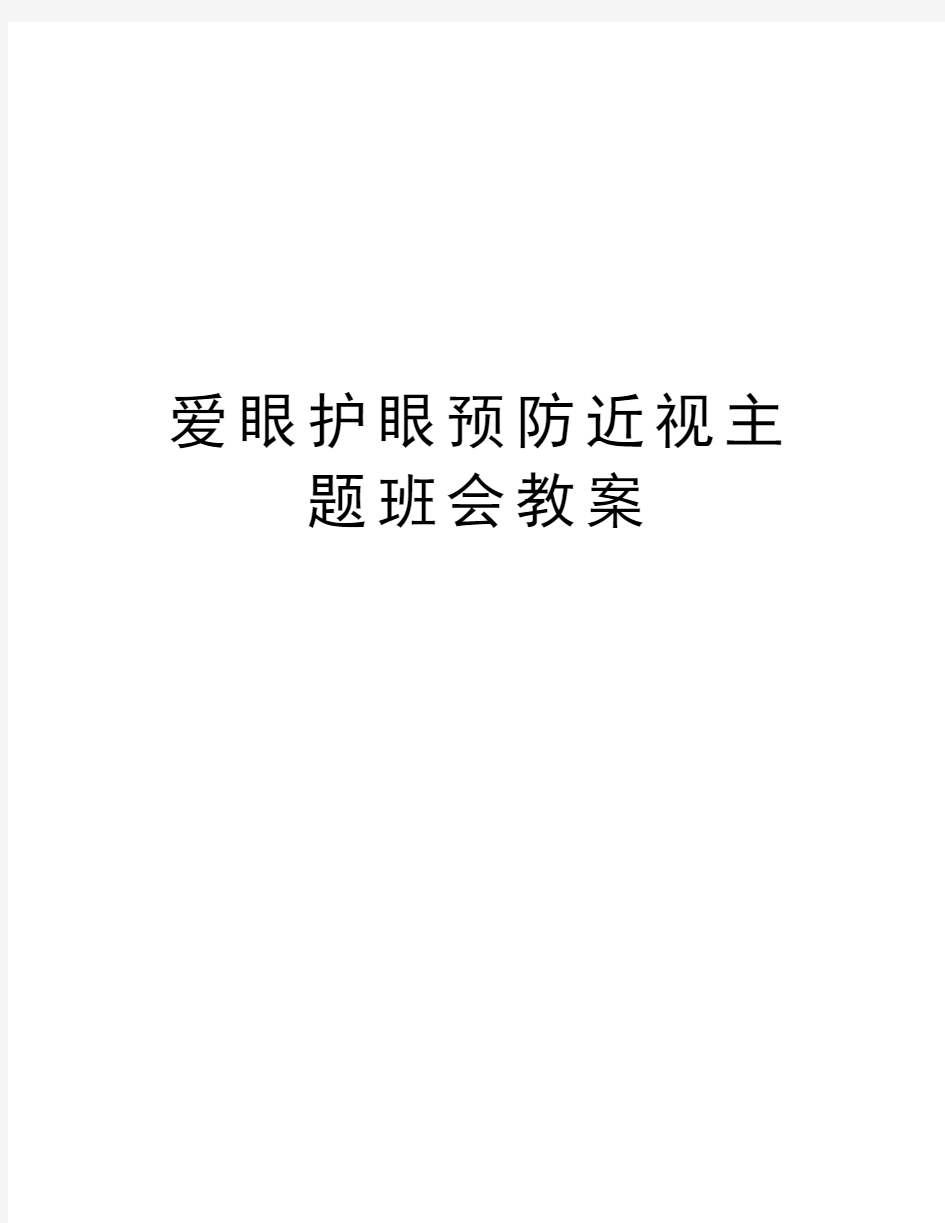 爱眼护眼预防近视主题班会教案